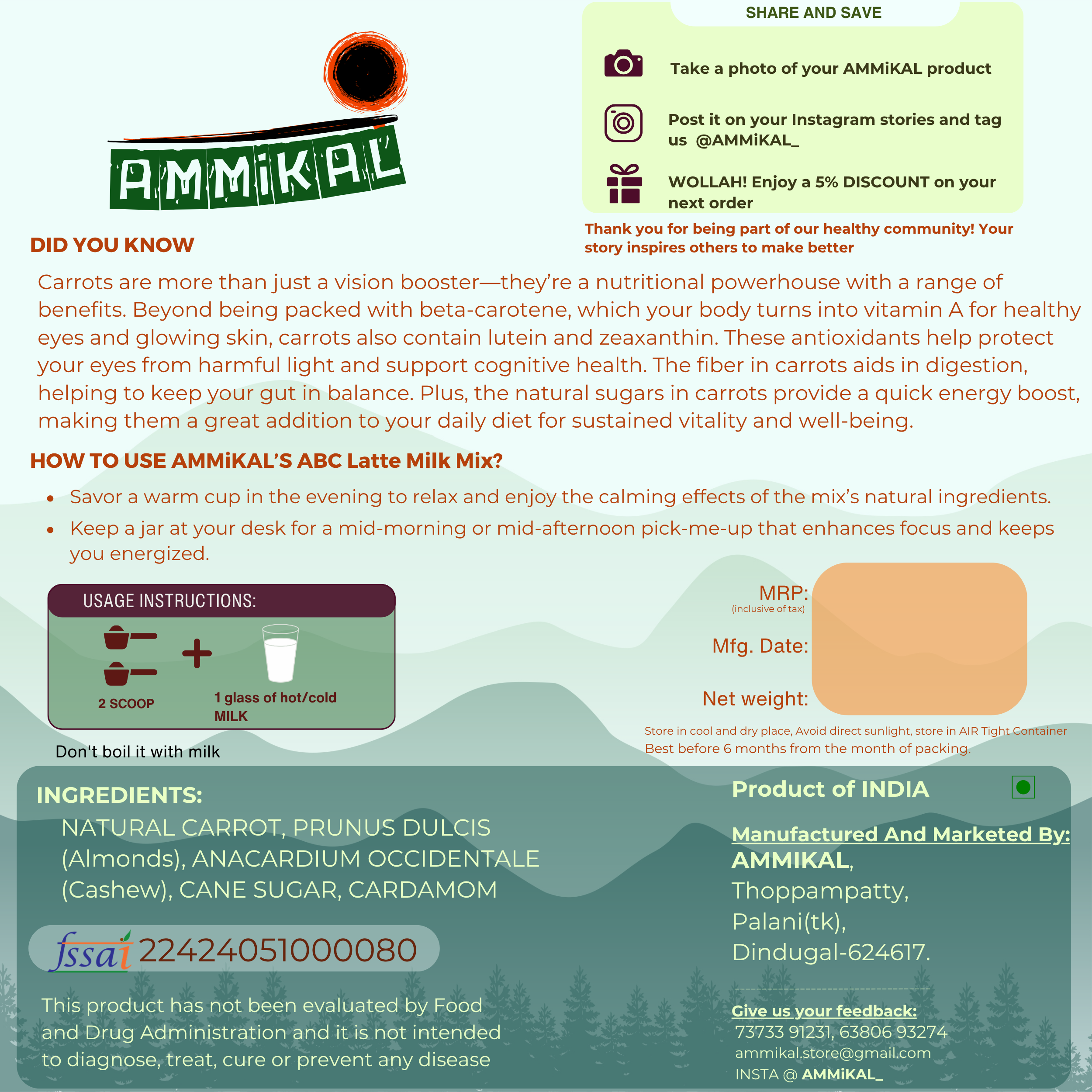 AMMiKAL

SHARE AND SAVE

Take a photo of your AMMiKAL product

Post it on your Instagram stories and tag us @AMMiKAL_

WOLLAH! Enjoy a 5% DISCOUNT on your next order

Thank you for being part of our healthy community! Your story inspires others to make better

DID YOU KNOW

Carrots are more than just a vision booster—they're a nutritional powerhouse with a range of benefits. Beyond being packed with beta-carotene, which your body turns into vitamin A for healthy eyes and glowing skin, carrots also contain lutein and zeaxanthin. These antioxidants help protect your eyes from harmful light and support cognitive health. The fiber in carrots aids in digestion, helping to keep your gut in balance. Plus, the natural sugars in carrots provide a quick energy boost, making them a great addition to your daily diet for sustained vitality and well-being.

HOW TO USE AMMiKAL'S ABC Latte Milk Mix?

• Savor a warm cup in the evening to relax and enjoy the calming effects of the mix's natural ingredients.
• Keep a jar at your desk for a mid-morning or mid-afternoon pick-me-up that enhances focus and keeps you energized.

USAGE INSTRUCTIONS:

2 SCOOP + 1 glass of hot/cold MILK

Don't boil it with milk

MRP:
(inclusive of tax)
Mfg. Date:
Net weight:

Store in cool and dry place, Avoid direct sunlight, store in AIR Tight Container
Best before 6 months from the month of packing.

INGREDIENTS:
NATURAL CARROT, PRUNUS DULCIS (Almonds), ANACARDIUM OCCIDENTALE (Cashew), CANE SUGAR, CARDAMOM

fssai 22424051000080

This product has not been evaluated by Food and Drug Administration and it is not intended to diagnose, treat, cure or prevent any disease

Product of INDIA

Manufactured And Marketed By:
AMMIKAL,
Thoppampatty,
Palani(tk),
Dindugal-624617.

Give us your feedback:
73733 91231, 63806 93274
ammikal.store@gmail.com
INSTA @ AMMiKAL_